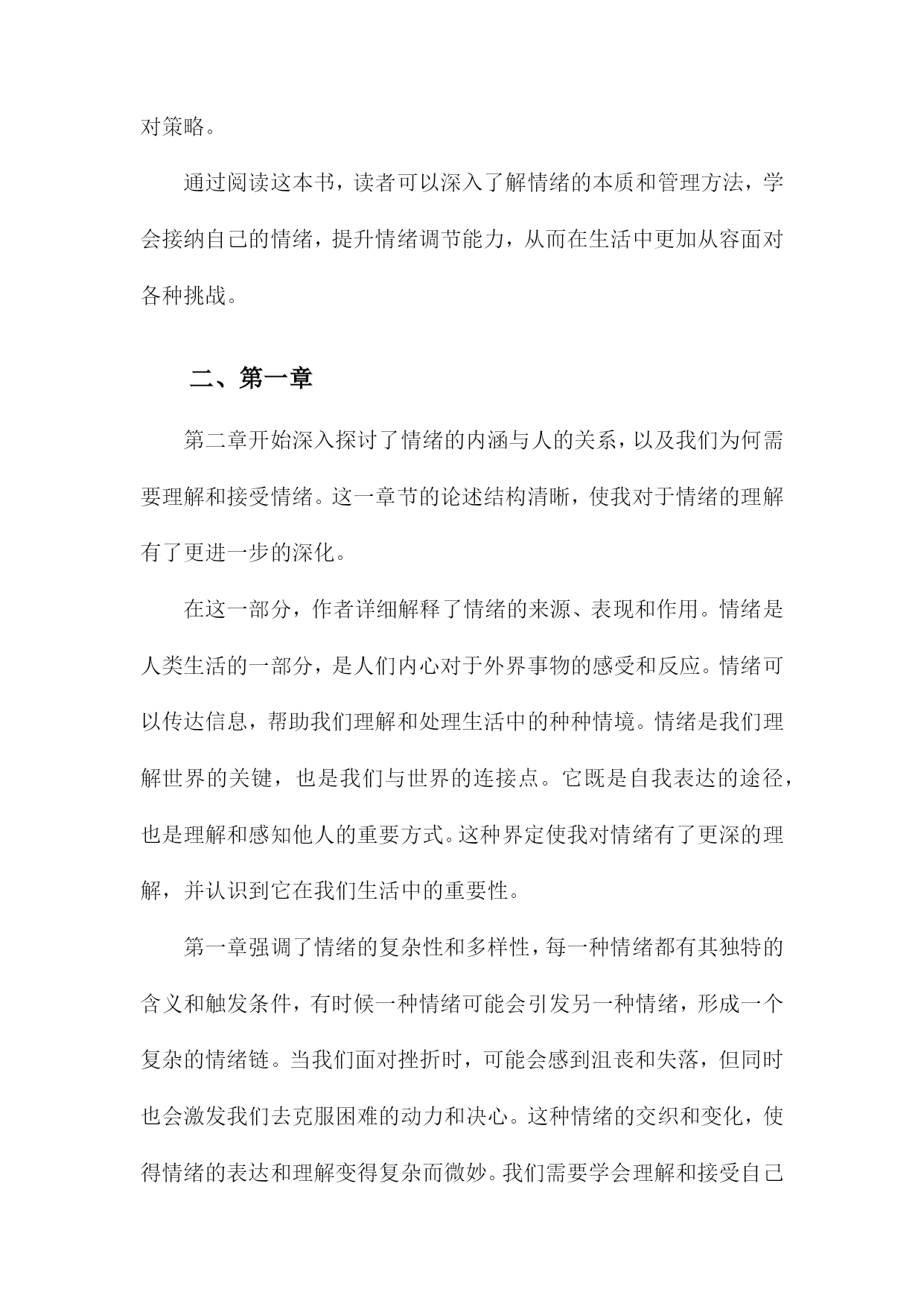 对策略。

通过阅读这本书，读者可以深入了解情绪的本质和管理方法，学会接纳自己的情绪，提升情绪调节能力，从而在生活中更加从容面对各种挑战。

二、第一章

第二章开始深入探讨了情绪的内涵与人的关系，以及我们为何需要理解和接受情绪。这一章节的论述结构清晰，使我对于情绪的理解有了更进一步的深化。

在这一部分，作者详细解释了情绪的来源、表现和作用。情绪是人类生活的一部分，是人们内心对于外界事物的感受和反应。情绪可以传达信息，帮助我们理解和处理生活中的种种情境。情绪是我们理解世界的关键，也是我们与世界的连接点。它既是自我表达的途径，也是理解和感知他人的重要方式。这种界定使我对情绪有了更深的理解，并认识到它在我们生活中的重要性。

第一章强调了情绪的复杂性和多样性，每一种情绪都有其独特的含义和触发条件，有时候一种情绪可能会引发另一种情绪，形成一个复杂的情绪链。当我们面对挫折时，可能会感到沮丧和失落，但同时也会激发我们去克服困难的动力和决心。这种情绪的交织和变化，使得情绪的表达和理解变得复杂而微妙。我们需要学会理解和接受自己